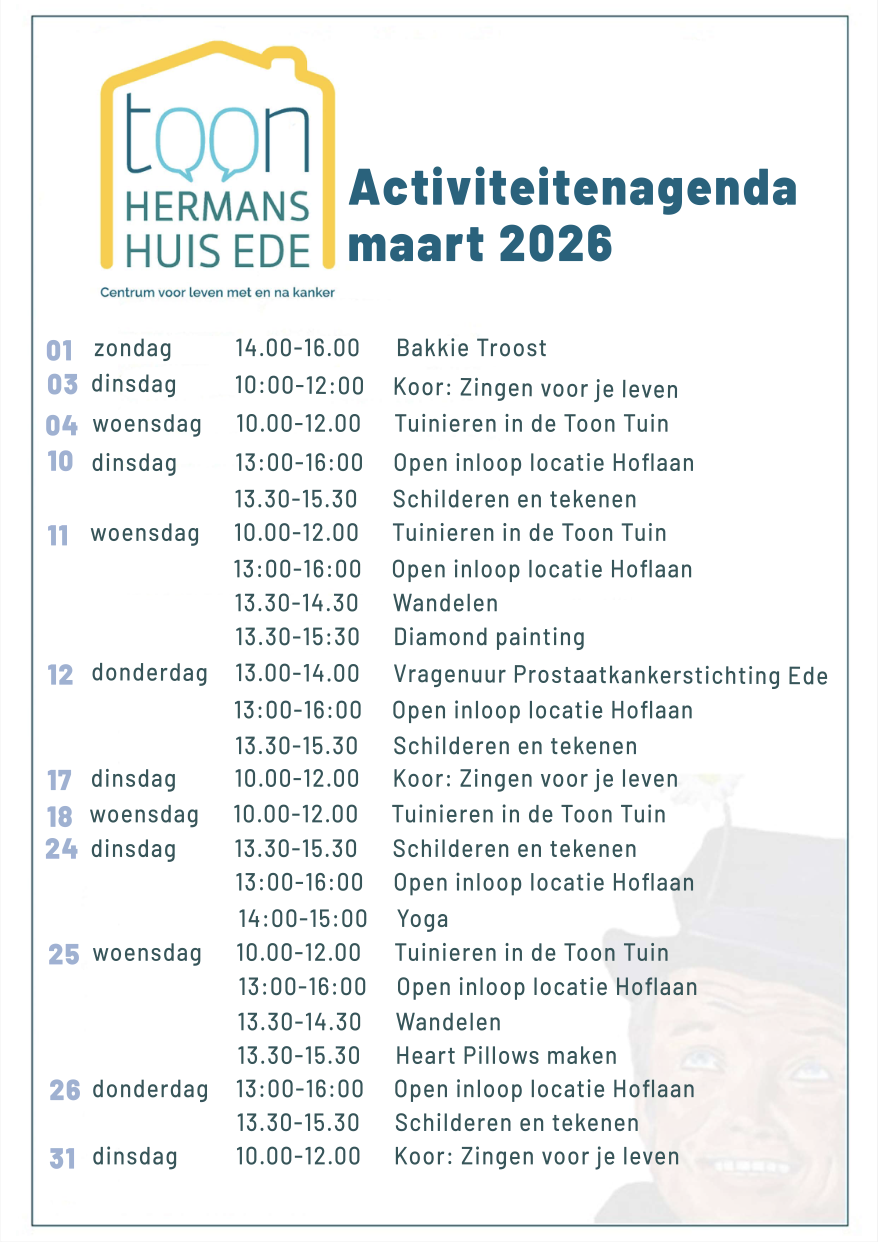 toon HERMANS HUIS EDE
Centrum voor leven met en na kanker

Activiteitenagenda maart 2026

| | | | |
|---|---|---|---|
| 01 | zondag | 14.00-16.00 | Bakkie Troost |
| 03 | dinsdag | 10:00-12:00 | Koor: Zingen voor je leven |
| 04 | woensdag | 10.00-12.00 | Tuinieren in de Toon Tuin |
| 10 | dinsdag | 13:00-16:00 | Open inloop locatie Hoflaan |
| | | 13.30-15.30 | Schilderen en tekenen |
| 11 | woensdag | 10.00-12.00 | Tuinieren in de Toon Tuin |
| | | 13:00-16:00 | Open inloop locatie Hoflaan |
| | | 13.30-14.30 | Wandelen |
| | | 13.30-15:30 | Diamond painting |
| 12 | donderdag | 13.00-14.00 | Vragenuur Prostaatkankerstichting Ede |
| | | 13:00-16:00 | Open inloop locatie Hoflaan |
| | | 13.30-15.30 | Schilderen en tekenen |
| 17 | dinsdag | 10.00-12.00 | Koor: Zingen voor je leven |
| 18 | woensdag | 10.00-12.00 | Tuinieren in de Toon Tuin |
| 24 | dinsdag | 13.30-15.30 | Schilderen en tekenen |
| | | 13:00-16:00 | Open inloop locatie Hoflaan |
| | | 14:00-15:00 | Yoga |
| 25 | woensdag | 10.00-12.00 | Tuinieren in de Toon Tuin |
| | | 13:00-16:00 | Open inloop locatie Hoflaan |
| | | 13.30-14.30 | Wandelen |
| | | 13.30-15.30 | Heart Pillows maken |
| 26 | donderdag | 13:00-16:00 | Open inloop locatie Hoflaan |
| | | 13.30-15.30 | Schilderen en tekenen |
| 31 | dinsdag | 10.00-12.00 | Koor: Zingen voor je leven |